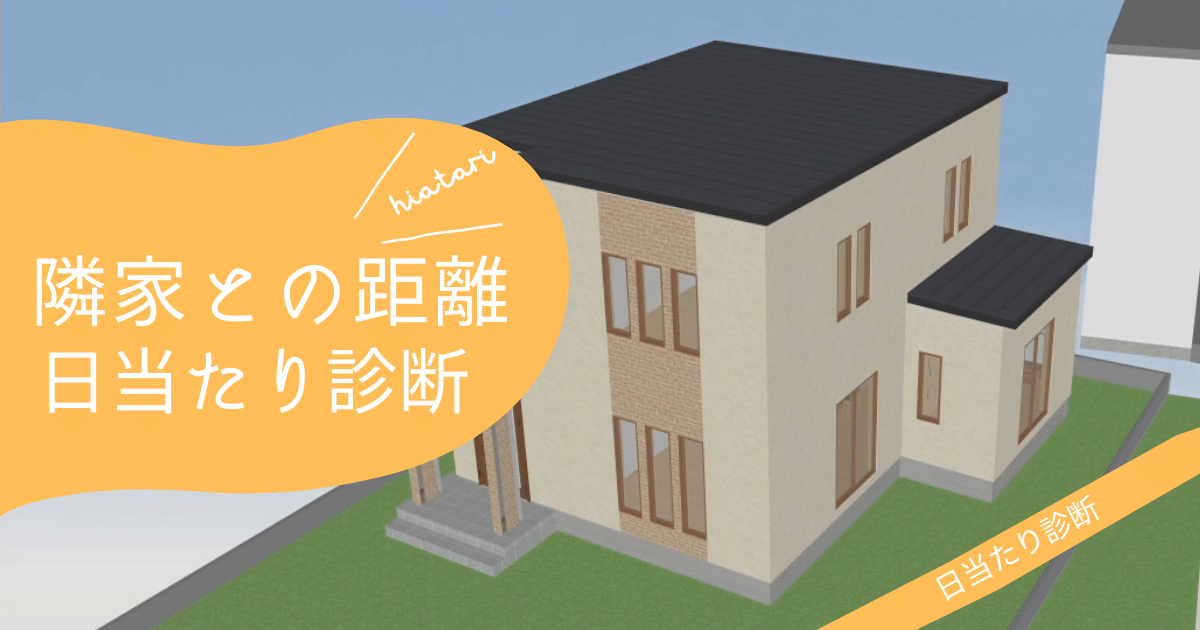 hiatari

隣家との距離
日当たり診断

日当たり診断